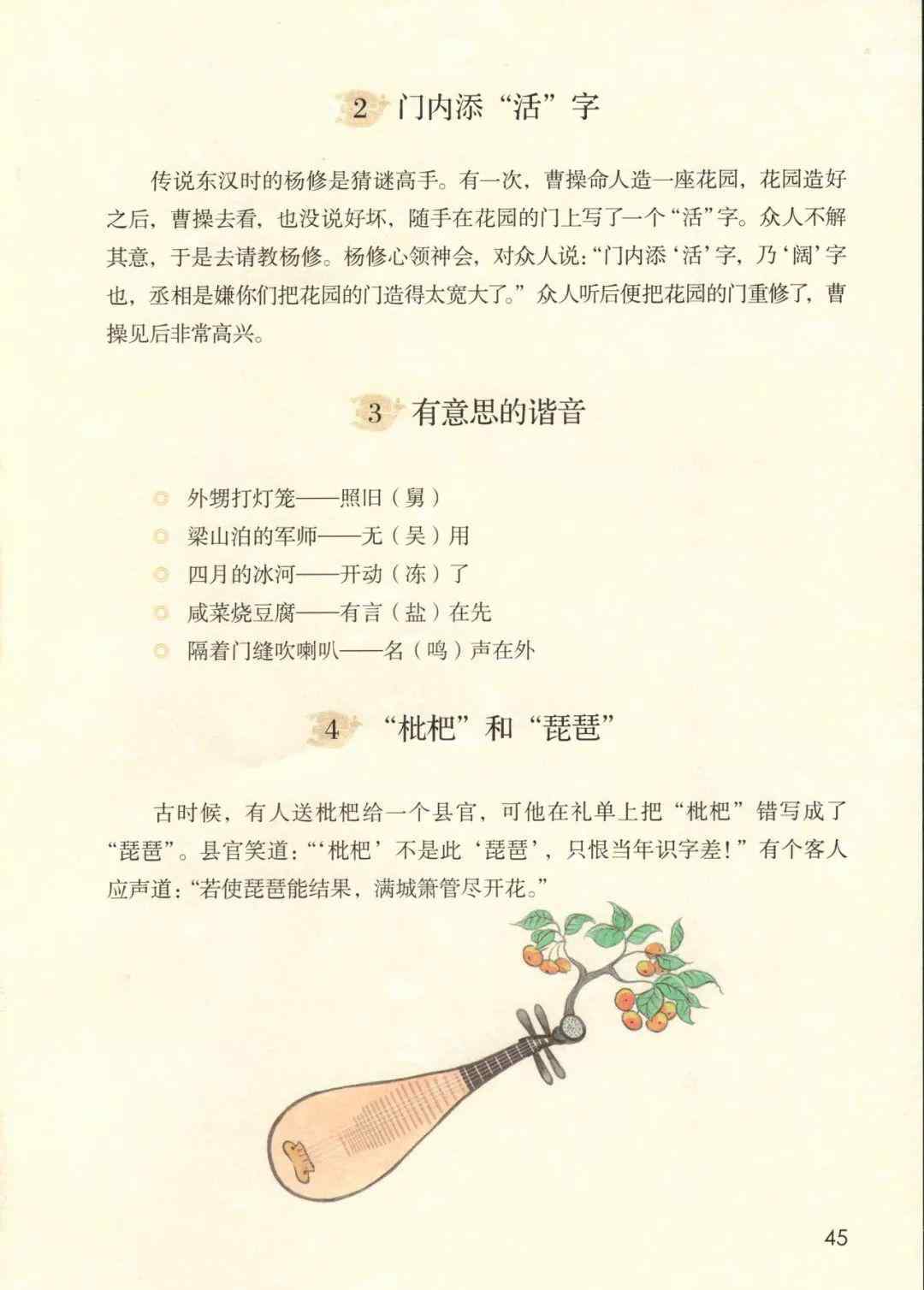 2 门内添“活”字

传说东汉时的杨修是猜谜高手。有一次，曹操命人造一座花园，花园造好之后，曹操去看，也没说好坏，随手在花园的门上写了一个“活”字。众人不解其意，于是去请教杨修。杨修心领神会，对众人说：“门内添‘活’字，乃‘阔’字也，丞相是嫌你们把花园的门造得太宽大了。”众人听后便把花园的门重修了，曹操见后非常高兴。

3 有意思的谐音

外甥打灯笼——照旧（舅）
梁山泊的军师——无（吴）用
四月的冰河——开动（冻）了
咸菜烧豆腐——有言（盐）在先
隔着门缝吹喇叭——名（鸣）声在外

4 “枇杷”和“琵琶”

古时候，有人送枇杷给一个县官，可他在礼单上把“枇杷”错写成了“琵琶”。县官笑道：“‘枇杷’不是此‘琵琶’，只恨当年识字差！”有个客人应声道：“若使琵琶能结果，满城箫管尽开花。”

45